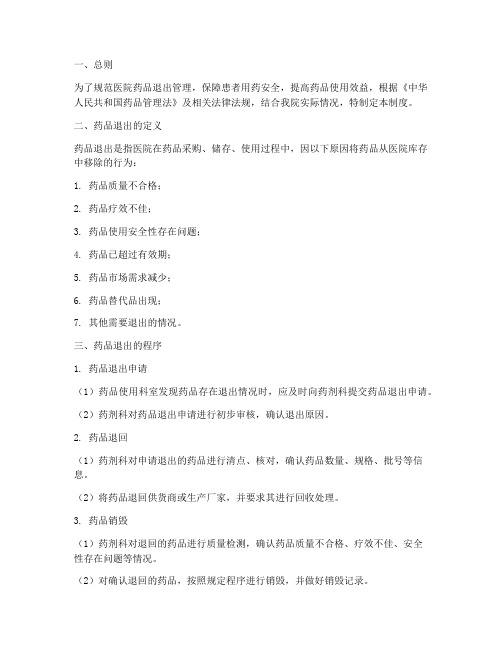 一、总则

为了规范医院药品退出管理，保障患者用药安全，提高药品使用效益，根据《中华人民共和国药品管理法》及相关法律法规，结合我院实际情况，特制定本制度。

二、药品退出的定义

药品退出是指医院在药品采购、储存、使用过程中，因以下原因将药品从医院库存中移除的行为：

1. 药品质量不合格；

2. 药品疗效不佳；

3. 药品使用安全性存在问题；

4. 药品已超过有效期；

5. 药品市场需求减少；

6. 药品替代品出现；

7. 其他需要退出的情况。

三、药品退出的程序

1. 药品退出申请

（1）药品使用科室发现药品存在退出情况时，应及时向药剂科提交药品退出申请。

（2）药剂科对药品退出申请进行初步审核，确认退出原因。

2. 药品退回

（1）药剂科对申请退出的药品进行清点、核对，确认药品数量、规格、批号等信息。

（2）将药品退回供货商或生产厂家，并要求其进行回收处理。

3. 药品销毁

（1）药剂科对退回的药品进行质量检测，确认药品质量不合格、疗效不佳、安全性存在问题等情况。

（2）对确认退回的药品，按照规定程序进行销毁，并做好销毁记录。